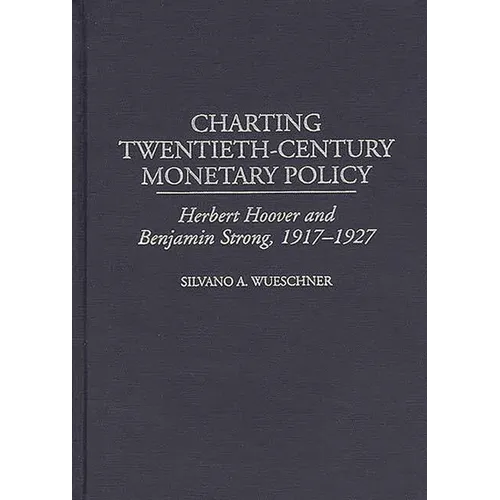 CHARTING
TWENTIETH-CENTURY
MONETARY POLICY

Herbert Hoover and
Benjamin Strong, 1917–1927

SILVANO A. WUESCHNER